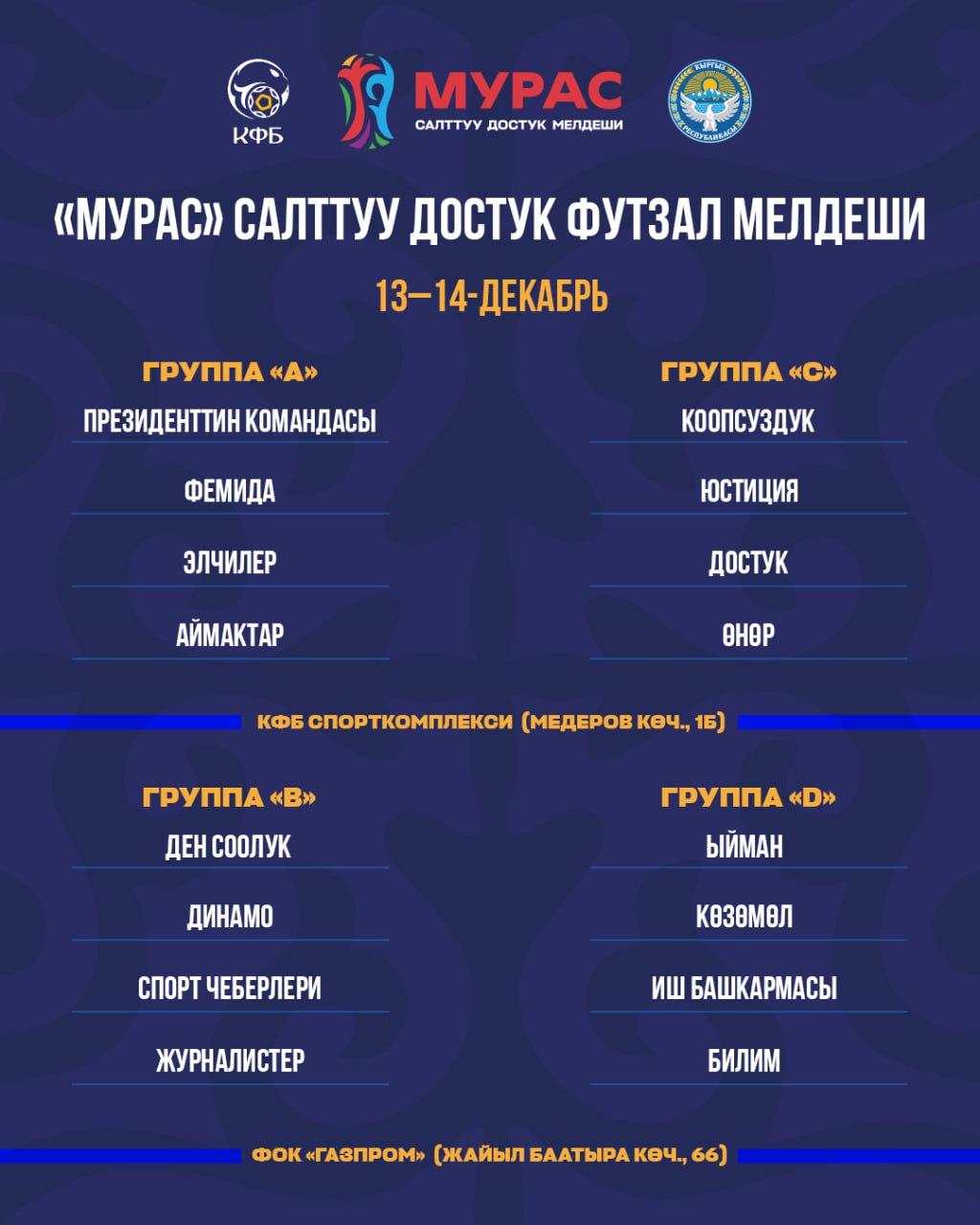 КФБ

МУРАС
САЛТТУУ ДОСТУК МЕЛДЕШИ

«МУРАС» САЛТТУУ ДОСТУК ФУТЗАЛ МЕЛДЕШИ

13—14-ДЕКАБРЬ

ГРУППА «А»
ПРЕЗИДЕНТТИН КОМАНДАСЫ
ФЕМИДА
ЭЛЧИЛЕР
АЙМАКТАР

ГРУППА «С»
КООПСУЗДУК
ЮСТИЦИЯ
ДОСТУК
ӨНӨР

КФБ СПОРТКОМПЛЕКСИ (МЕДЕРОВ КӨЧ., 1Б)

ГРУППА «В»
ДЕН СООЛУК
ДИНАМО
СПОРТ ЧЕБЕРЛЕРИ
ЖУРНАЛИСТЕР

ГРУППА «D»
ЫЙМАН
КӨЗӨМӨЛ
ИШ БАШКАРМАСЫ
БИЛИМ

ФОК «ГАЗПРОМ» (ЖАЙЫЛ БААТЫРА КӨЧ., 66)